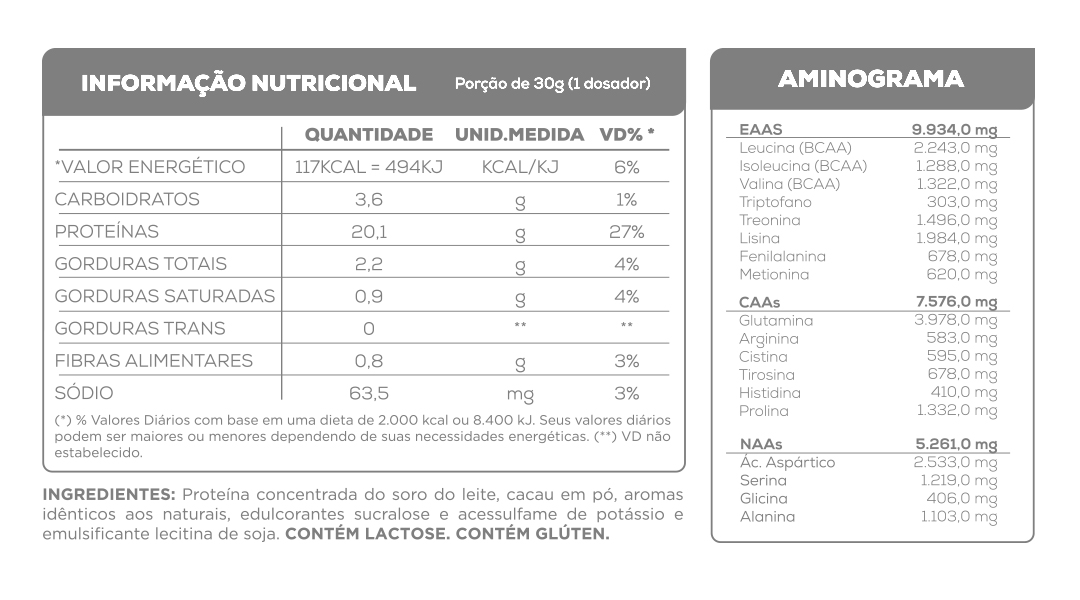 INFORMAÇÃO NUTRICIONAL Porção de 30g (1 dosador)

| | QUANTIDADE | UNID.MEDIDA | VD% * |
|---|---|---|---|
| *VALOR ENERGÉTICO | 117KCAL = 494KJ | KCAL/KJ | 6% |
| CARBOIDRATOS | 3,6 | g | 1% |
| PROTEÍNAS | 20,1 | g | 27% |
| GORDURAS TOTAIS | 2,2 | g | 4% |
| GORDURAS SATURADAS | 0,9 | g | 4% |
| GORDURAS TRANS | 0 | ** | ** |
| FIBRAS ALIMENTARES | 0,8 | g | 3% |
| SÓDIO | 63,5 | mg | 3% |

(*) % Valores Diários com base em uma dieta de 2.000 kcal ou 8.400 kJ. Seus valores diários podem ser maiores ou menores dependendo de suas necessidades energéticas. (**) VD não estabelecido.

INGREDIENTES: Proteína concentrada do soro do leite, cacau em pó, aromas idênticos aos naturais, edulcorantes sucralose e acessulfame de potássio e emulsificante lecitina de soja. CONTÉM LACTOSE. CONTÉM GLÚTEN.

AMINOGRAMA

| EAAS | 9.934,0 mg |
|---|---|
| Leucina (BCAA) | 2.243,0 mg |
| Isoleucina (BCAA) | 1.288,0 mg |
| Valina (BCAA) | 1.322,0 mg |
| Triptofano | 303,0 mg |
| Treonina | 1.496,0 mg |
| Lisina | 1.984,0 mg |
| Fenilalanina | 678,0 mg |
| Metionina | 620,0 mg |
| CAAs | 7.576,0 mg |
| Glutamina | 3.978,0 mg |
| Arginina | 583,0 mg |
| Cistina | 595,0 mg |
| Tirosina | 678,0 mg |
| Histidina | 410,0 mg |
| Prolina | 1.332,0 mg |
| NAAs | 5.261,0 mg |
| Ác. Aspártico | 2.533,0 mg |
| Serina | 1.219,0 mg |
| Glicina | 406,0 mg |
| Alanina | 1.103,0 mg |